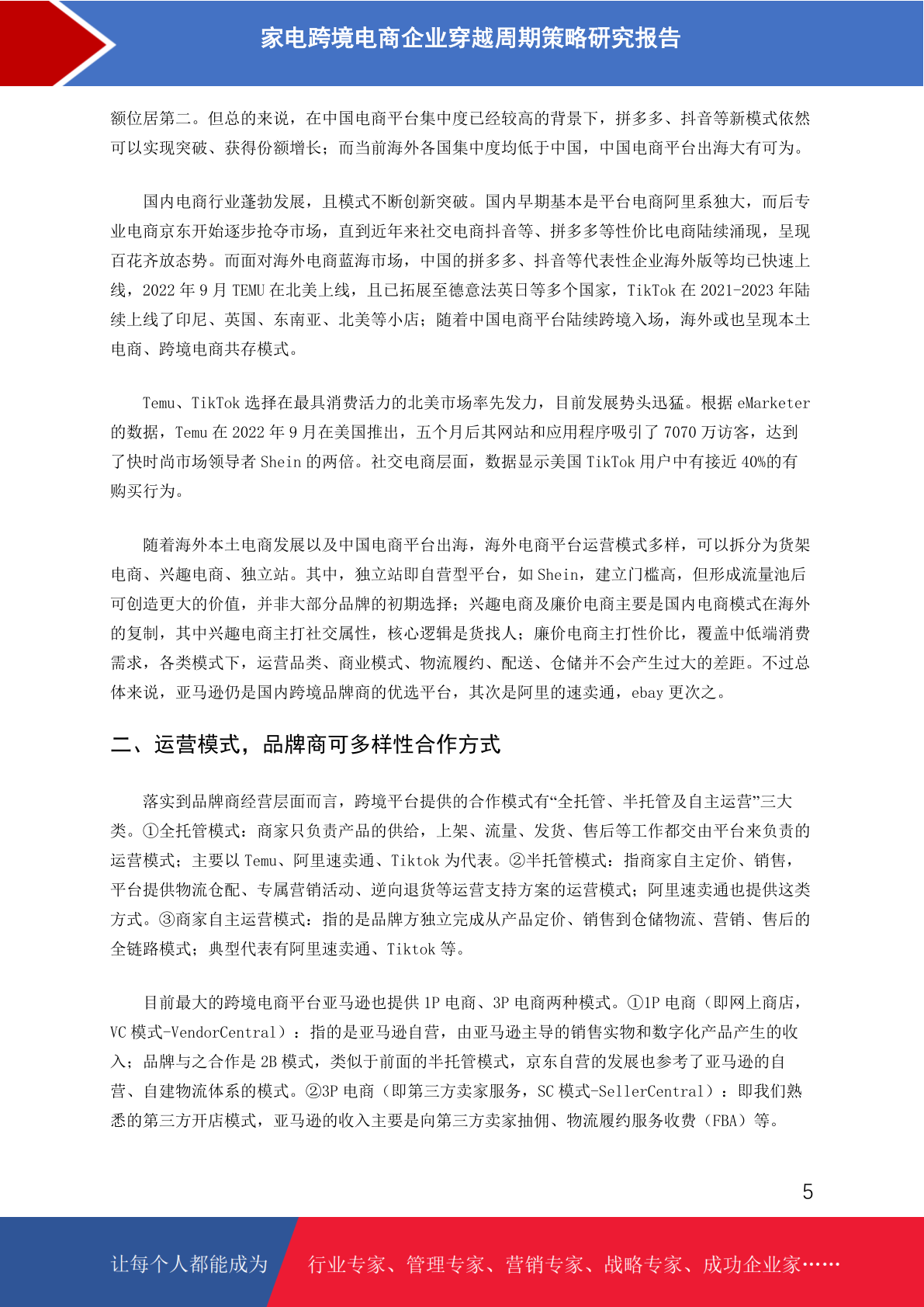 家电跨境电商企业穿越周期策略研究报告

额位居第二。但总的来说，在中国电商平台集中度已经较高的背景下，拼多多、抖音等新模式依然可以实现突破、获得份额增长；而当前海外各国集中度均低于中国，中国电商平台出海大有可为。

国内电商行业蓬勃发展，且模式不断创新突破。国内早期基本是平台电商阿里系独大，而后专业电商京东开始逐步抢夺市场，直到近年来社交电商抖音等、拼多多等性价比电商陆续涌现，呈现百花齐放态势。而面对海外电商蓝海市场，中国的拼多多、抖音等代表性企业海外版等均已快速上线，2022 年 9 月 TEMU 在北美上线，且已拓展至德意法英日等多个国家，TikTok 在 2021-2023 年陆续上线了印尼、英国、东南亚、北美等小店；随着中国电商平台陆续跨境入场，海外或也呈现本土电商、跨境电商共存模式。

Temu、TikTok 选择在最具消费活力的北美市场率先发力，目前发展势头迅猛。根据 eMarketer 的数据，Temu 在 2022 年 9 月在美国推出，五个月后其网站和应用程序吸引了 7070 万访客，达到了快时尚市场领导者 Shein 的两倍。社交电商层面，数据显示美国 TikTok 用户中有接近 40%的有购买行为。

随着海外本土电商发展以及中国电商平台出海，海外电商平台运营模式多样，可以拆分为货架电商、兴趣电商、独立站。其中，独立站即自营型平台，如 Shein，建立门槛高，但形成流量池后可创造更大的价值，并非大部分品牌的初期选择；兴趣电商及廉价电商主要是国内电商模式在海外的复制，其中兴趣电商主打社交属性，核心逻辑是货找人；廉价电商主打性价比，覆盖中低端消费需求，各类模式下，运营品类、商业模式、物流履约、配送、仓储并不会产生过大的差距。不过总体来说，亚马逊仍是国内跨境品牌商的优选平台，其次是阿里的速卖通，ebay 更次之。

二、运营模式，品牌商可多样性合作方式

落实到品牌商经营层面而言，跨境平台提供的合作模式有“全托管、半托管及自主运营”三大类。①全托管模式：商家只负责产品的供给，上架、流量、发货、售后等工作都交由平台来负责的运营模式；主要以 Temu、阿里速卖通、Tiktok 为代表。②半托管模式：指商家自主定价、销售，平台提供物流仓配、专属营销活动、逆向退货等运营支持方案的运营模式；阿里速卖通也提供这类方式。③商家自主运营模式：指的是品牌方独立完成从产品定价、销售到仓储物流、营销、售后的全链路模式；典型代表有阿里速卖通、Tiktok 等。

目前最大的跨境电商平台亚马逊也提供 1P 电商、3P 电商两种模式。①1P 电商（即网上商店，VC 模式-VendorCentral）：指的是亚马逊自营，由亚马逊主导的销售实物和数字化产品产生的收入；品牌与之合作是 2B 模式，类似于前面的半托管模式，京东自营的发展也参考了亚马逊的自营、自建物流体系的模式。②3P 电商（即第三方卖家服务，SC 模式-SellerCentral）：即我们熟悉的第三方开店模式，亚马逊的收入主要是向第三方卖家抽佣、物流履约服务收费（FBA）等。

5

让每个人都能成为 行业专家、管理专家、营销专家、战略专家、成功企业家……